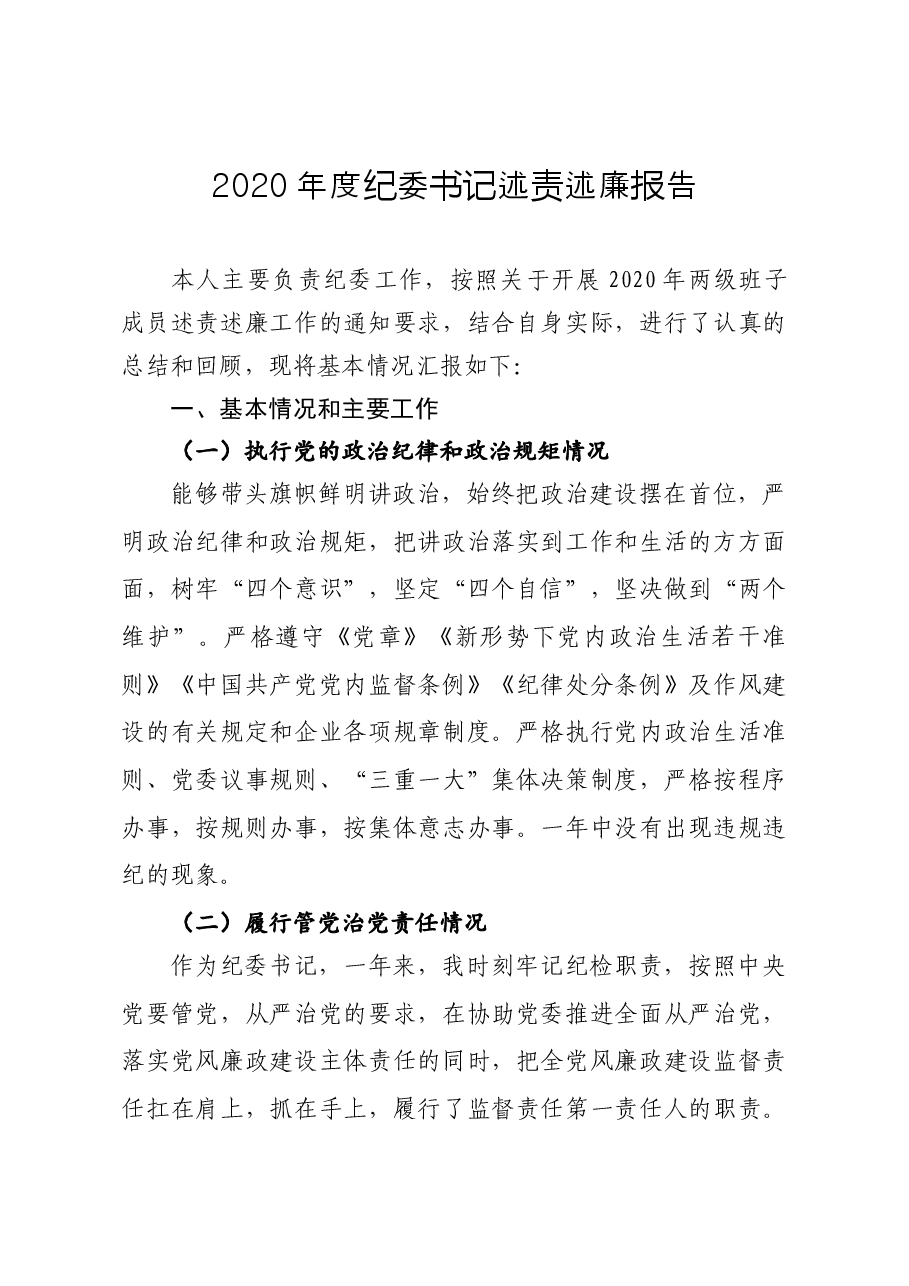 2020年度纪委书记述责述廉报告

本人主要负责纪委工作，按照关于开展2020年两级班子成员述责述廉工作的通知要求，结合自身实际，进行了认真的总结和回顾，现将基本情况汇报如下：

一、基本情况和主要工作

（一）执行党的政治纪律和政治规矩情况

能够带头旗帜鲜明讲政治，始终把政治建设摆在首位，严明政治纪律和政治规矩，把讲政治落实到工作和生活的方方面面，树牢“四个意识”，坚定“四个自信”，坚决做到“两个维护”。严格遵守《党章》《新形势下党内政治生活若干准则》《中国共产党党内监督条例》《纪律处分条例》及作风建设的有关规定和企业各项规章制度。严格执行党内政治生活准则、党委议事规则、“三重一大”集体决策制度，严格按程序办事，按规则办事，按集体意志办事。一年中没有出现违规违纪的现象。

（二）履行管党治党责任情况

作为纪委书记，一年来，我时刻牢记纪检职责，按照中央党要管党，从严治党的要求，在协助党委推进全面从严治党，落实党风廉政建设主体责任的同时，把全党风廉政建设监督责任扛在肩上，抓在手上，履行了监督责任第一责任人的职责。